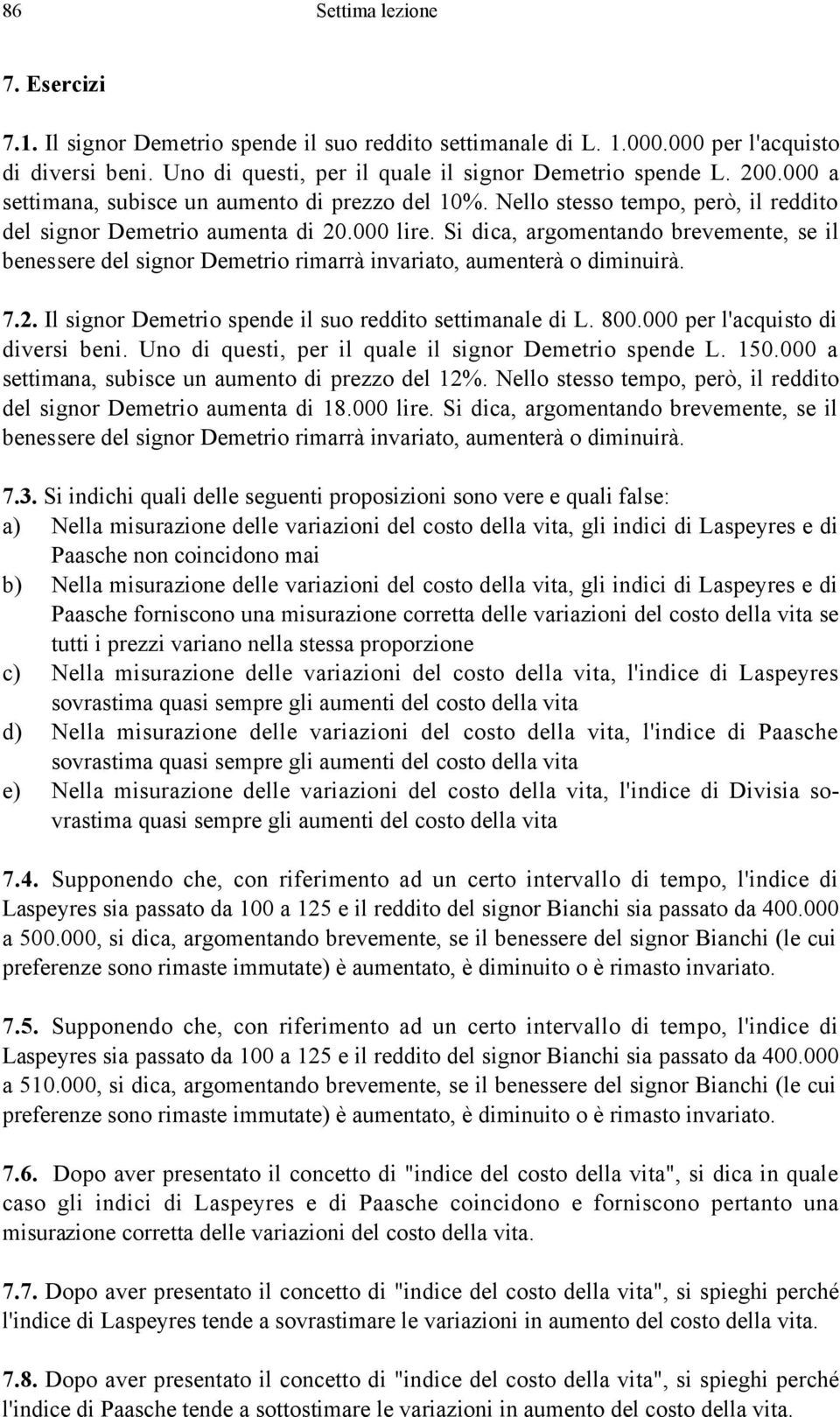 86 Settima lezione

7. Esercizi

7.1. Il signor Demetrio spende il suo reddito settimanale di L. 1.000.000 per l'acquisto di diversi beni. Uno di questi, per il quale il signor Demetrio spende L. 200.000 a settimana, subisce un aumento di prezzo del 10%. Nello stesso tempo, però, il reddito del signor Demetrio aumenta di 20.000 lire. Si dica, argomentando brevemente, se il benessere del signor Demetrio rimarrà invariato, aumenterà o diminuirà.

7.2. Il signor Demetrio spende il suo reddito settimanale di L. 800.000 per l'acquisto di diversi beni. Uno di questi, per il quale il signor Demetrio spende L. 150.000 a settimana, subisce un aumento di prezzo del 12%. Nello stesso tempo, però, il reddito del signor Demetrio aumenta di 18.000 lire. Si dica, argomentando brevemente, se il benessere del signor Demetrio rimarrà invariato, aumenterà o diminuirà.

7.3. Si indichi quali delle seguenti proposizioni sono vere e quali false:
a) Nella misurazione delle variazioni del costo della vita, gli indici di Laspeyres e di Paasche non coincidono mai
b) Nella misurazione delle variazioni del costo della vita, gli indici di Laspeyres e di Paasche forniscono una misurazione corretta delle variazioni del costo della vita se tutti i prezzi variano nella stessa proporzione
c) Nella misurazione delle variazioni del costo della vita, l'indice di Laspeyres sovrastima quasi sempre gli aumenti del costo della vita
d) Nella misurazione delle variazioni del costo della vita, l'indice di Paasche sovrastima quasi sempre gli aumenti del costo della vita
e) Nella misurazione delle variazioni del costo della vita, l'indice di Divisia sovrastima quasi sempre gli aumenti del costo della vita

7.4. Supponendo che, con riferimento ad un certo intervallo di tempo, l'indice di Laspeyres sia passato da 100 a 125 e il reddito del signor Bianchi sia passato da 400.000 a 500.000, si dica, argomentando brevemente, se il benessere del signor Bianchi (le cui preferenze sono rimaste immutate) è aumentato, è diminuito o è rimasto invariato.

7.5. Supponendo che, con riferimento ad un certo intervallo di tempo, l'indice di Laspeyres sia passato da 100 a 125 e il reddito del signor Bianchi sia passato da 400.000 a 510.000, si dica, argomentando brevemente, se il benessere del signor Bianchi (le cui preferenze sono rimaste immutate) è aumentato, è diminuito o è rimasto invariato.

7.6. Dopo aver presentato il concetto di "indice del costo della vita", si dica in quale caso gli indici di Laspeyres e di Paasche coincidono e forniscono pertanto una misurazione corretta delle variazioni del costo della vita.

7.7. Dopo aver presentato il concetto di "indice del costo della vita", si spieghi perché l'indice di Laspeyres tende a sovrastimare le variazioni in aumento del costo della vita.

7.8. Dopo aver presentato il concetto di "indice del costo della vita", si spieghi perché l'indice di Paasche tende a sottostimare le variazioni in aumento del costo della vita.